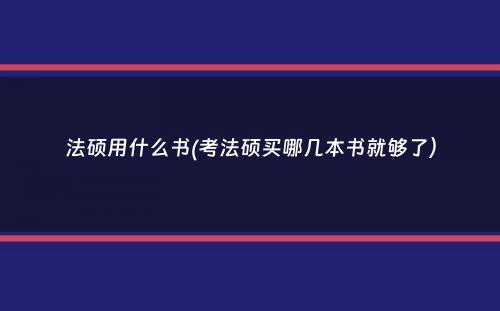 法硕用什么书(考法硕买哪几本书就够了)